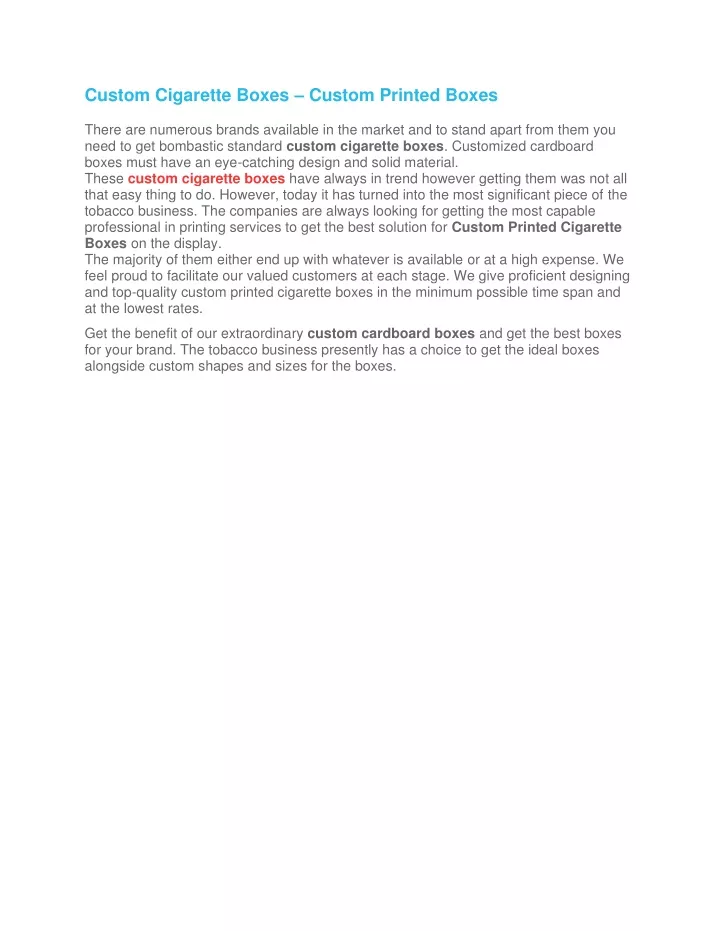 Custom Cigarette Boxes – Custom Printed Boxes

There are numerous brands available in the market and to stand apart from them you need to get bombastic standard custom cigarette boxes. Customized cardboard boxes must have an eye-catching design and solid material.
These custom cigarette boxes have always in trend however getting them was not all that easy thing to do. However, today it has turned into the most significant piece of the tobacco business. The companies are always looking for getting the most capable professional in printing services to get the best solution for Custom Printed Cigarette Boxes on the display.
The majority of them either end up with whatever is available or at a high expense. We feel proud to facilitate our valued customers at each stage. We give proficient designing and top-quality custom printed cigarette boxes in the minimum possible time span and at the lowest rates.

Get the benefit of our extraordinary custom cardboard boxes and get the best boxes for your brand. The tobacco business presently has a choice to get the ideal boxes alongside custom shapes and sizes for the boxes.